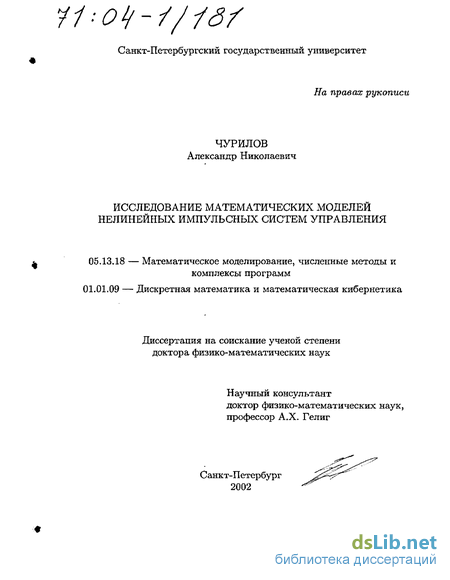 71:04-1/181

Санкт-Петербургский государственный университет

На правах рукописи

ЧУРИЛОВ
Александр Николаевич

ИССЛЕДОВАНИЕ МАТЕМАТИЧЕСКИХ МОДЕЛЕЙ НЕЛИНЕЙНЫХ ИМПУЛЬСНЫХ СИСТЕМ УПРАВЛЕНИЯ

05.13.18 — Математическое моделирование, численные методы и комплексы программ

01.01.09 — Дискретная математика и математическая кибернетика

Диссертация на соискание ученой степени доктора физико-математических наук

Научный консультант
доктор физико-математических наук,
профессор А.Х. Гелиг

Санкт-Петербург
2002

dsLib.net
библиотека диссертаций